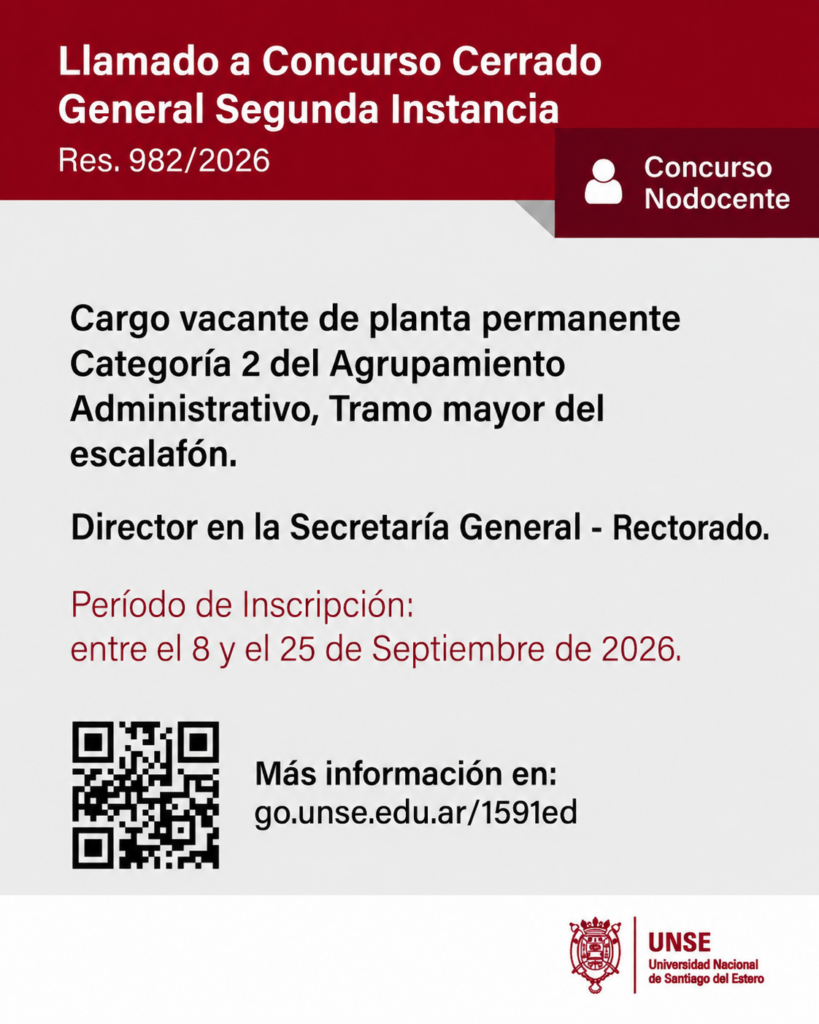 Llamado a Concurso Cerrado General Segunda Instancia

Res. 982/2026

Concurso Nodocente

Cargo vacante de planta permanente Categoría 2 del Agrupamiento Administrativo, Tramo mayor del escalafón.

Director en la Secretaría General - Rectorado.

Período de Inscripción:
entre el 8 y el 25 de Septiembre de 2026.

Más información en:
go.unse.edu.ar/1591ed

UNSE
Universidad Nacional
de Santiago del Estero